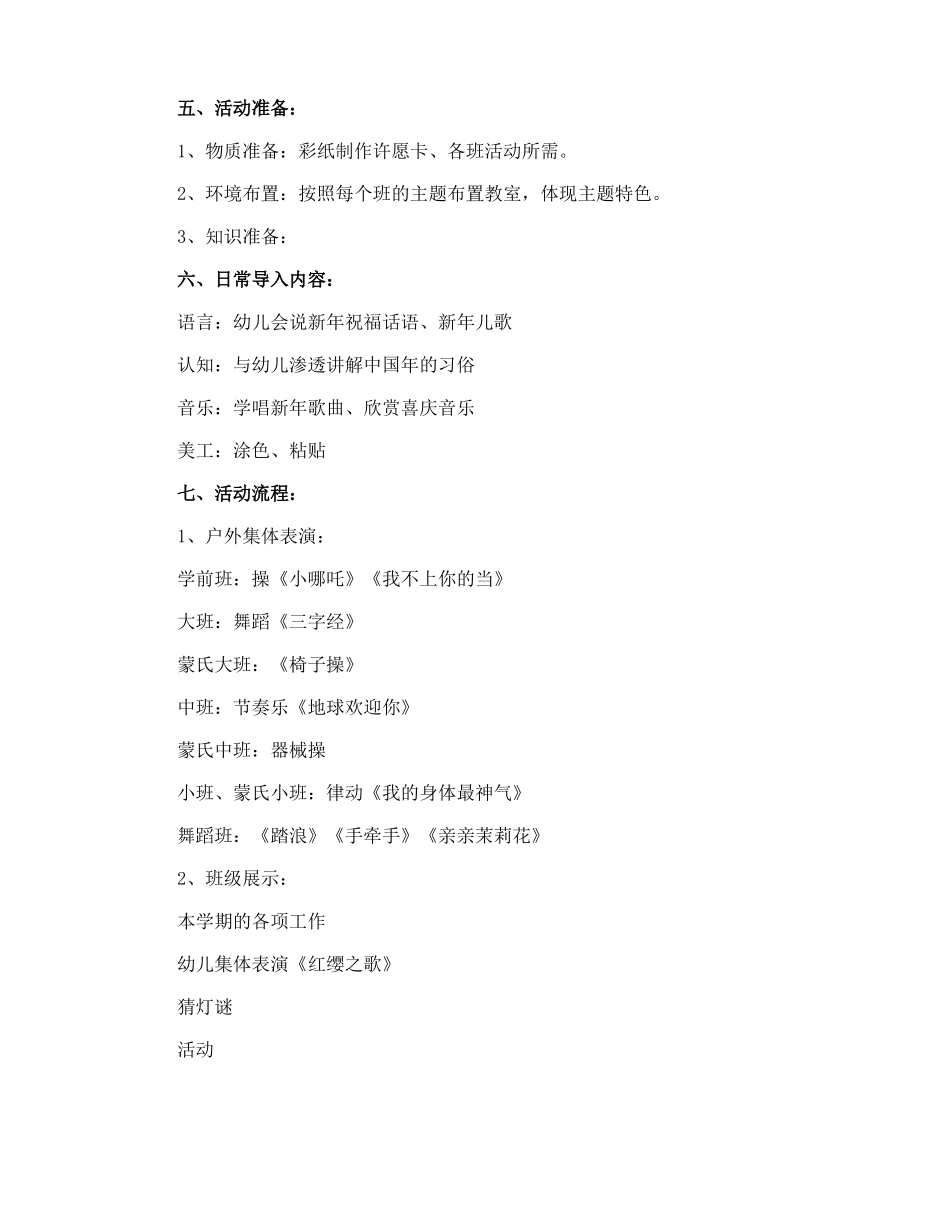 五、活动准备：

1、物质准备：彩纸制作许愿卡、各班活动所需。

2、环境布置：按照每个班的主题布置教室，体现主题特色。

3、知识准备：

六、日常导入内容：

语言：幼儿会说新年祝福话语、新年儿歌

认知：与幼儿渗透讲解中国年的习俗

音乐：学唱新年歌曲、欣赏喜庆音乐

美工：涂色、粘贴

七、活动流程：

1、户外集体表演：

学前班：操《小哪吒》《我不上你的当》

大班：舞蹈《三字经》

蒙氏大班：《椅子操》

中班：节奏乐《地球欢迎你》

蒙氏中班：器械操

小班、蒙氏小班：律动《我的身体最神气》

舞蹈班：《踏浪》《手牵手》《亲亲茉莉花》

2、班级展示：

本学期的各项工作

幼儿集体表演《红缨之歌》

猜灯谜

活动